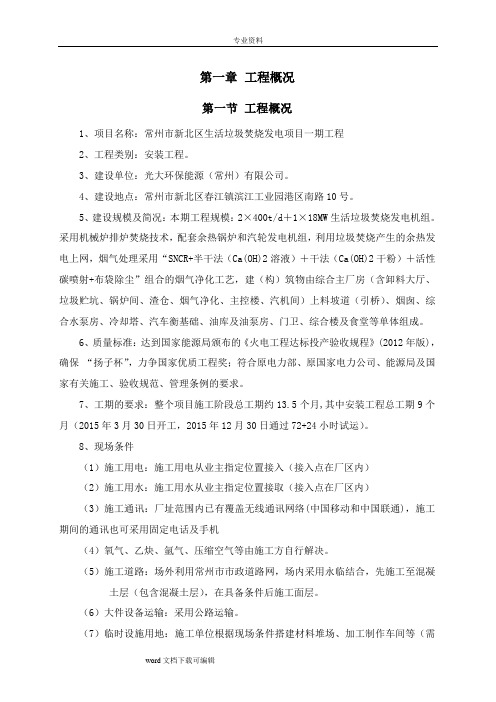 专业资料

第一章 工程概况

第一节 工程概况

1、项目名称：常州市新北区生活垃圾焚烧发电项目一期工程

2、工程类别：安装工程。

3、建设单位：光大环保能源（常州）有限公司。

4、建设地点：常州市新北区春江镇滨江工业园港区南路10号。

5、建设规模及简况：本期工程规模：2×400t/d＋1×18MW生活垃圾焚烧发电机组。采用机械炉排炉焚烧技术，配套余热锅炉和汽轮发电机组，利用垃圾焚烧产生的余热发电上网，烟气处理采用“SNCR+半干法（Ca(OH)2溶液）＋干法（Ca(OH)2干粉）＋活性碳喷射+布袋除尘”组合的烟气净化工艺，建（构）筑物由综合主厂房（含卸料大厅、垃圾贮坑、锅炉间、渣仓、烟气净化、主控楼、汽机间）上料坡道（引桥）、烟囱、综合水泵房、冷却塔、汽车衡基础、油库及油泵房、门卫、综合楼及食堂等单体组成。

6、质量标准：达到国家能源局颁布的《火电工程达标投产验收规程》(2012年版)，确保 “扬子杯”，力争国家优质工程奖；符合原电力部、原国家电力公司、能源局及国家有关施工、验收规范、管理条例的要求。

7、工期的要求：整个项目施工阶段总工期约13.5个月，其中安装工程总工期9个月（2015年3月30日开工，2015年12月30日通过72+24小时试运）。

8、现场条件

（1）施工用电：施工用电从业主指定位置接入（接入点在厂区内）

（2）施工用水：施工用水从业主指定位置接取（接入点在厂区内）

（3）施工通讯：厂址范围内已有覆盖无线通讯网络(中国移动和中国联通)，施工期间的通讯也可采用固定电话及手机

（4）氧气、乙炔、氩气、压缩空气等由施工方自行解决。

（5）施工道路：场外利用常州市市政道路网，场内采用永临结合，先施工至混凝土层（包含混凝土层），在具备条件后施工面层。

（6）大件设备运输：采用公路运输。

（7）临时设施用地：施工单位根据现场条件搭建材料堆场、加工制作车间等（需

word文档下载可编辑